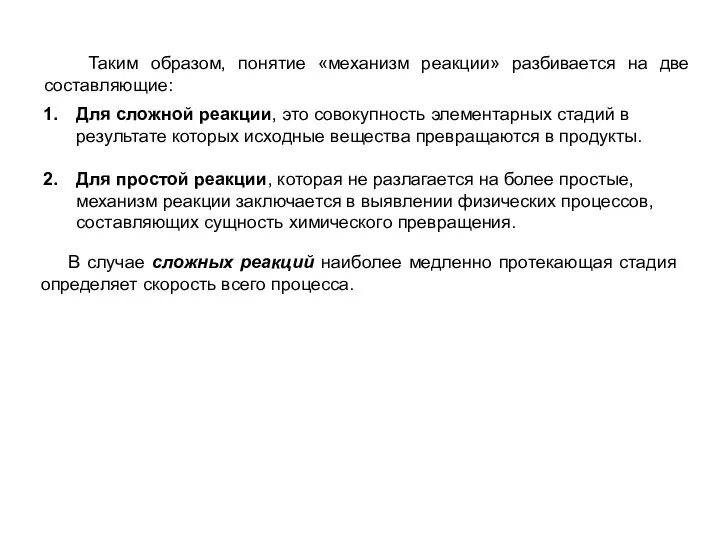 Таким образом, понятие «механизм реакции» разбивается на две составляющие:

1. Для сложной реакции, это совокупность элементарных стадий в результате которых исходные вещества превращаются в продукты.

2. Для простой реакции, которая не разлагается на более простые, механизм реакции заключается в выявлении физических процессов, составляющих сущность химического превращения.

В случае сложных реакций наиболее медленно протекающая стадия определяет скорость всего процесса.